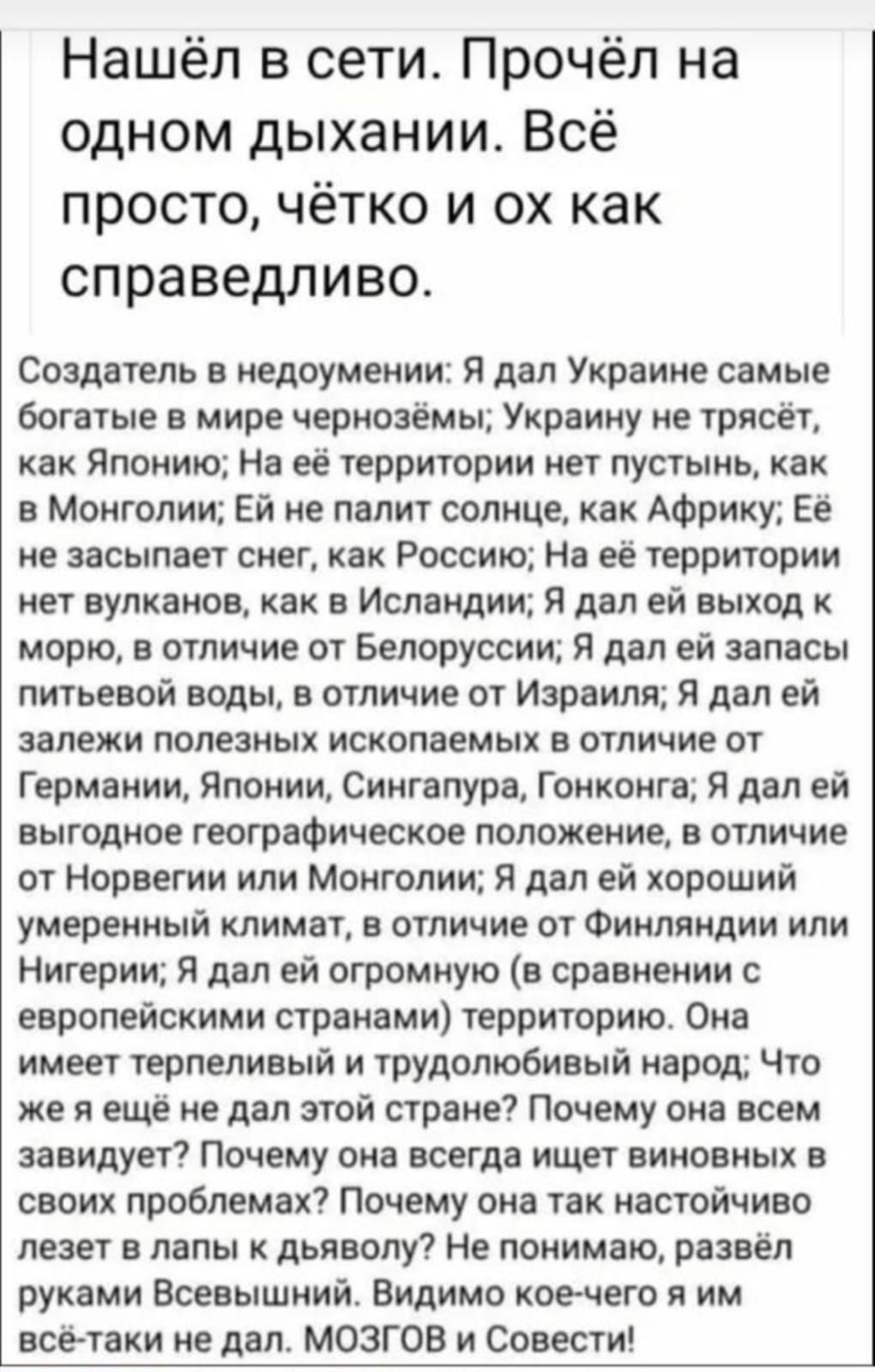 Нашёл в сети. Прочёл на одном дыхании. Всё просто, чётко и ох как справедливо.

Создатель в недоумении: Я дал Украине самые богатые в мире чернозёмы; Украину не трясёт, как Японию; На её территории нет пустынь, как в Монголии; Ей не палит солнце, как Африку; Её не засыпает снег, как Россию; На её территории нет вулканов, как в Исландии; Я дал ей выход к морю, в отличие от Белоруссии; Я дал ей запасы питьевой воды, в отличие от Израиля; Я дал ей залежи полезных ископаемых в отличие от Германии, Японии, Сингапура, Гонконга; Я дал ей выгодное географическое положение, в отличие от Норвегии или Монголии; Я дал ей хороший умеренный климат, в отличие от Финляндии или Нигерии; Я дал ей огромную (в сравнении с европейскими странами) территорию. Она имеет терпеливый и трудолюбивый народ; Что же я ещё не дал этой стране? Почему она всем завидует? Почему она всегда ищет виновных в своих проблемах? Почему она так настойчиво лезет в лапы к дьяволу? Не понимаю, развёл руками Всевышний. Видимо кое-чего я им всё-таки не дал. МОЗГОВ и Совести!